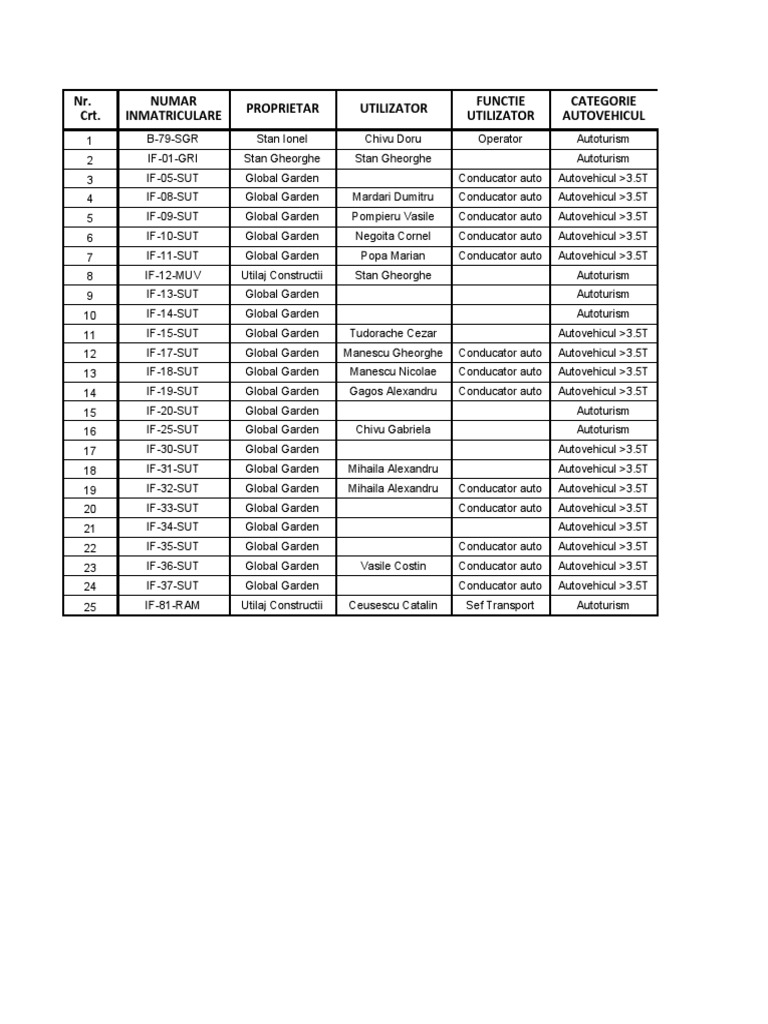 | Nr. Crt. | NUMAR INMATRICULARE | PROPRIETAR | UTILIZATOR | FUNCTIE UTILIZATOR | CATEGORIE AUTOVEHICUL |
|---|---|---|---|---|---|
| 1 | B-79-SGR | Stan Ionel | Chivu Doru | Operator | Autoturism |
| 2 | IF-01-GRI | Stan Gheorghe | Stan Gheorghe | | Autoturism |
| 3 | IF-05-SUT | Global Garden | | Conducator auto | Autovehicul >3.5T |
| 4 | IF-08-SUT | Global Garden | Mardari Dumitru | Conducator auto | Autovehicul >3.5T |
| 5 | IF-09-SUT | Global Garden | Pompieru Vasile | Conducator auto | Autovehicul >3.5T |
| 6 | IF-10-SUT | Global Garden | Negoita Cornel | Conducator auto | Autovehicul >3.5T |
| 7 | IF-11-SUT | Global Garden | Popa Marian | Conducator auto | Autovehicul >3.5T |
| 8 | IF-12-MUV | Utilaj Constructii | Stan Gheorghe | | Autoturism |
| 9 | IF-13-SUT | Global Garden | | | Autoturism |
| 10 | IF-14-SUT | Global Garden | | | Autoturism |
| 11 | IF-15-SUT | Global Garden | Tudorache Cezar | | Autovehicul >3.5T |
| 12 | IF-17-SUT | Global Garden | Manescu Gheorghe | Conducator auto | Autovehicul >3.5T |
| 13 | IF-18-SUT | Global Garden | Manescu Nicolae | Conducator auto | Autovehicul >3.5T |
| 14 | IF-19-SUT | Global Garden | Gagos Alexandru | Conducator auto | Autovehicul >3.5T |
| 15 | IF-20-SUT | Global Garden | | | Autoturism |
| 16 | IF-25-SUT | Global Garden | Chivu Gabriela | | Autoturism |
| 17 | IF-30-SUT | Global Garden | | | Autovehicul >3.5T |
| 18 | IF-31-SUT | Global Garden | Mihaila Alexandru | | Autovehicul >3.5T |
| 19 | IF-32-SUT | Global Garden | Mihaila Alexandru | Conducator auto | Autovehicul >3.5T |
| 20 | IF-33-SUT | Global Garden | | Conducator auto | Autovehicul >3.5T |
| 21 | IF-34-SUT | Global Garden | | | Autovehicul >3.5T |
| 22 | IF-35-SUT | Global Garden | | Conducator auto | Autovehicul >3.5T |
| 23 | IF-36-SUT | Global Garden | Vasile Costin | Conducator auto | Autovehicul >3.5T |
| 24 | IF-37-SUT | Global Garden | | Conducator auto | Autovehicul >3.5T |
| 25 | IF-81-RAM | Utilaj Constructii | Ceusescu Catalin | Sef Transport | Autoturism |